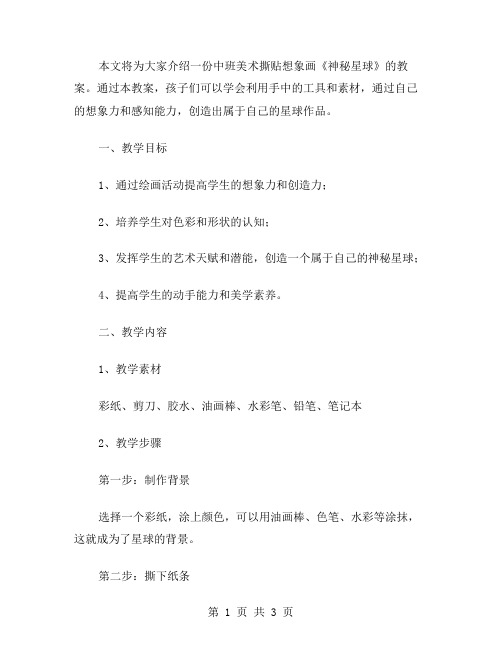 本文将为大家介绍一份中班美术撕贴想象画《神秘星球》的教案。通过本教案，孩子们可以学会利用手中的工具和素材，通过自己的想象力和感知能力，创造出属于自己的星球作品。

一、教学目标

1、通过绘画活动提高学生的想象力和创造力；

2、培养学生对色彩和形状的认知；

3、发挥学生的艺术天赋和潜能，创造一个属于自己的神秘星球；

4、提高学生的动手能力和美学素养。

二、教学内容

1、教学素材

彩纸、剪刀、胶水、油画棒、水彩笔、铅笔、笔记本

2、教学步骤

第一步：制作背景

选择一个彩纸，涂上颜色，可以用油画棒、色笔、水彩等涂抹，这就成为了星球的背景。

第二步：撕下纸条

第 1 页 共 3 页